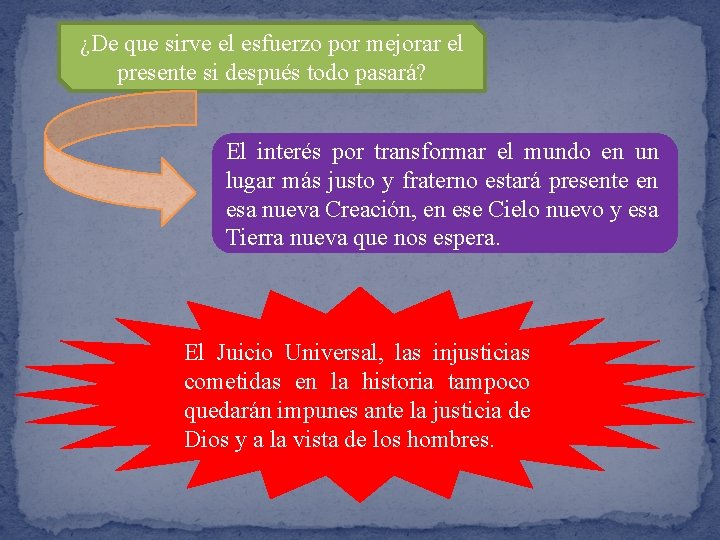 ¿De que sirve el esfuerzo por mejorar el presente si después todo pasará?

El interés por transformar el mundo en un lugar más justo y fraterno estará presente en esa nueva Creación, en ese Cielo nuevo y esa Tierra nueva que nos espera.

El Juicio Universal, las injusticias cometidas en la historia tampoco quedarán impunes ante la justicia de Dios y a la vista de los hombres.